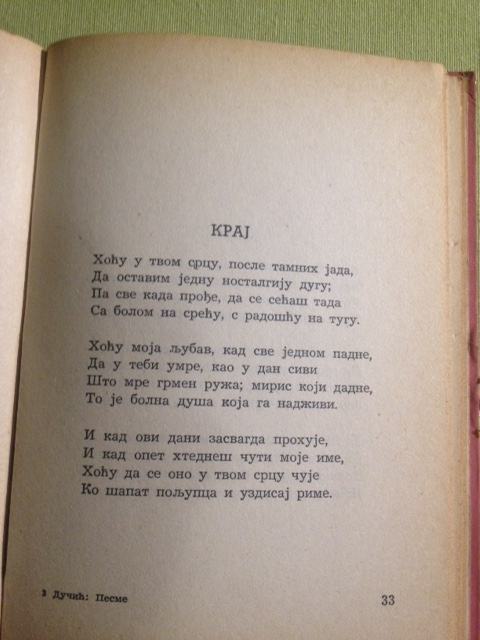 КРАЈ

Хоћу у твом срцу, после тамних јада,
Да оставим једну носталгију дугу;
Па све када прође, да се сећаш тада
Са болом на срећу, с радошћу на тугу.

Хоћу моја љубав, кад све једном падне,
Да у теби умре, као у дан сиви
Што мре грмен ружа; мирис који дадне,
То је болна душа која га надживи.

И кад ови дани засвагда прохује,
И кад опет хтеднеш чути моје име,
Хоћу да се оно у твом срцу чује
Ко шапат пољупца и уздисај риме.

3 Дучић: Песме

33